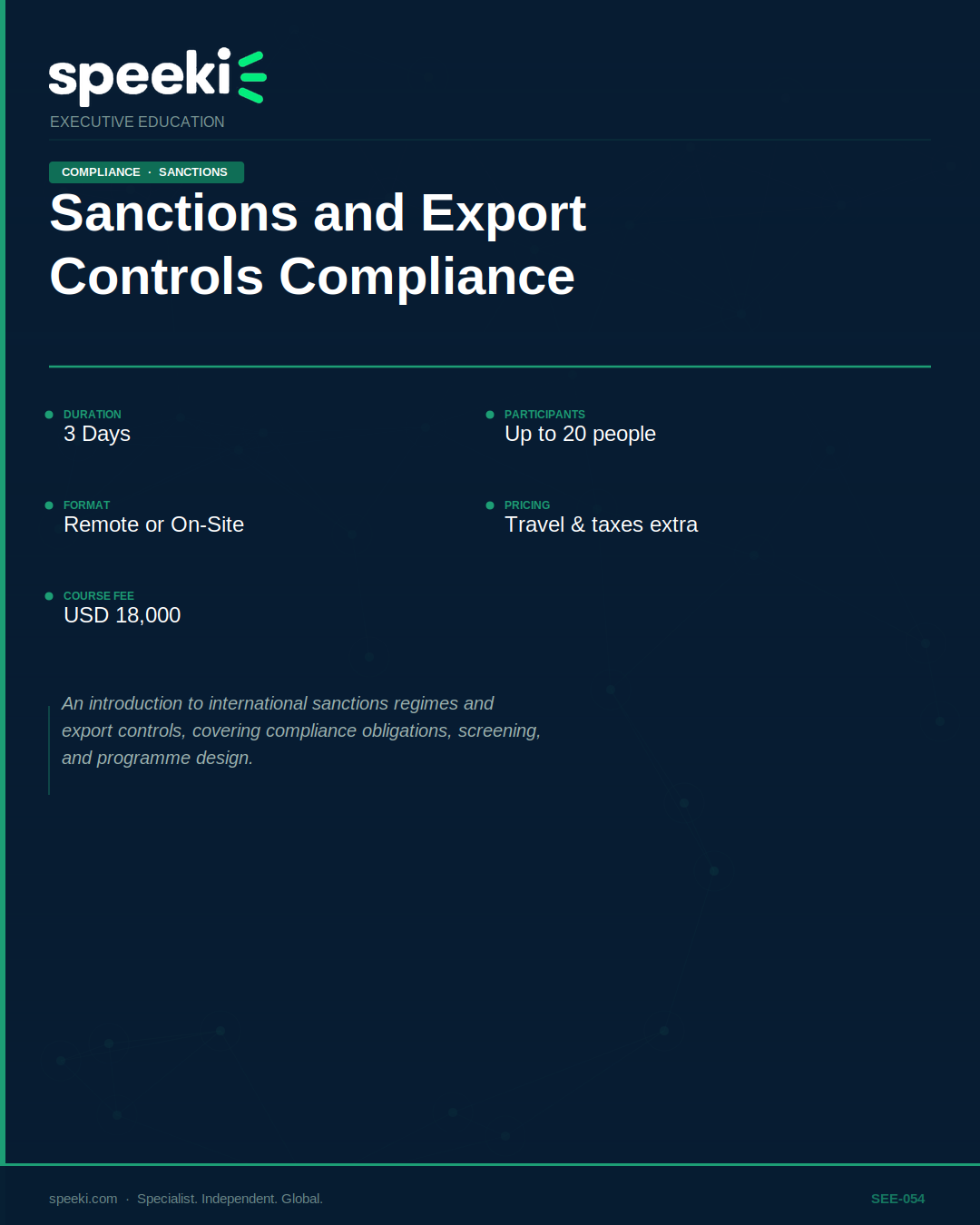 speeki

EXECUTIVE EDUCATION

COMPLIANCE · SANCTIONS

Sanctions and Export Controls Compliance

DURATION
3 Days

PARTICIPANTS
Up to 20 people

FORMAT
Remote or On-Site

PRICING
Travel & taxes extra

COURSE FEE
USD 18,000

An introduction to international sanctions regimes and export controls, covering compliance obligations, screening, and programme design.

speeki.com · Specialist. Independent. Global.

SEE-054